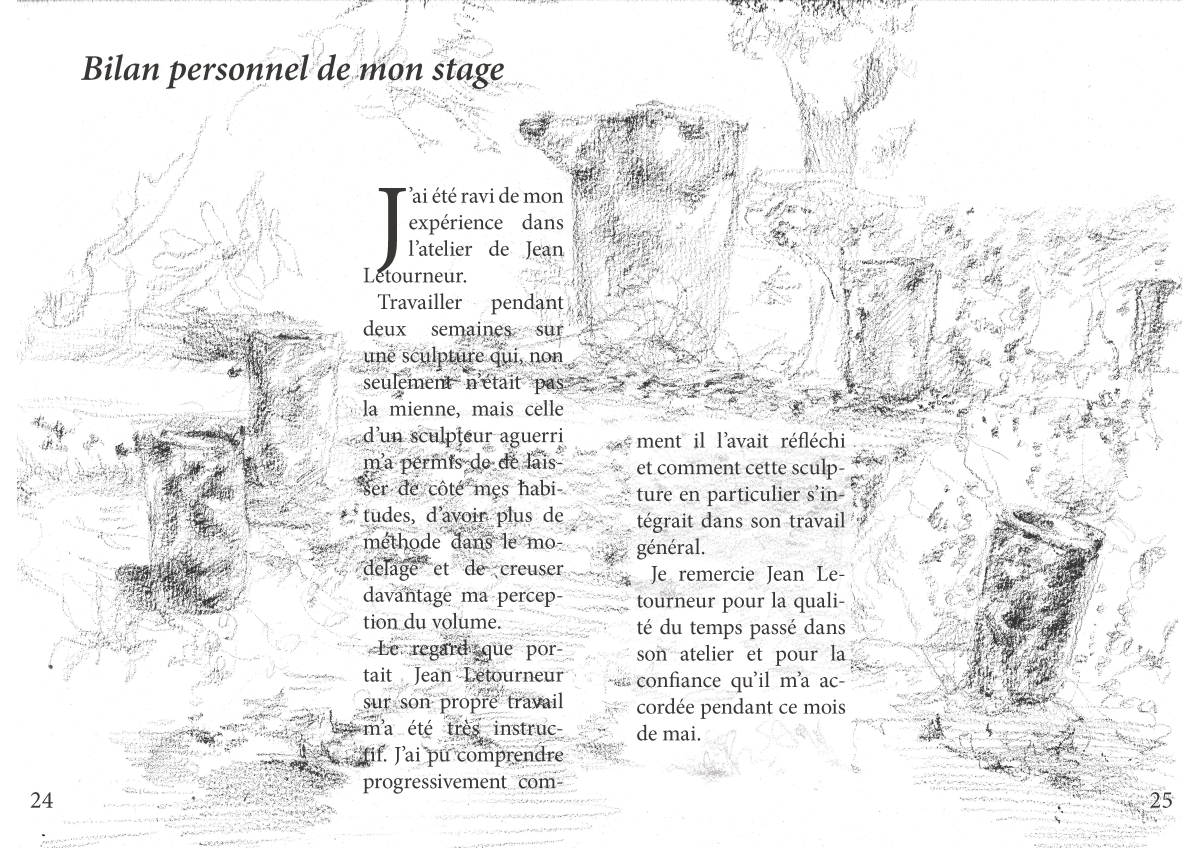 Bilan personnel de mon stage

J'ai été ravi de mon expérience dans l'atelier de Jean Letourneur.

Travailler pendant deux semaines sur une sculpture qui, non seulement n'était pas la mienne, mais celle d'un sculpteur aguerri m'a permis de de laisser de côté mes habitudes, d'avoir plus de méthode dans le modelage et de creuser davantage ma perception du volume.

Le regard que portait Jean Letourneur sur son propre travail m'a été très instructif. J'ai pu comprendre progressivement comment il l'avait réfléchi et comment cette sculpture en particulier s'intégrait dans son travail général.

Je remercie Jean Letourneur pour la qualité du temps passé dans son atelier et pour la confiance qu'il m'a accordée pendant ce mois de mai.

24

25